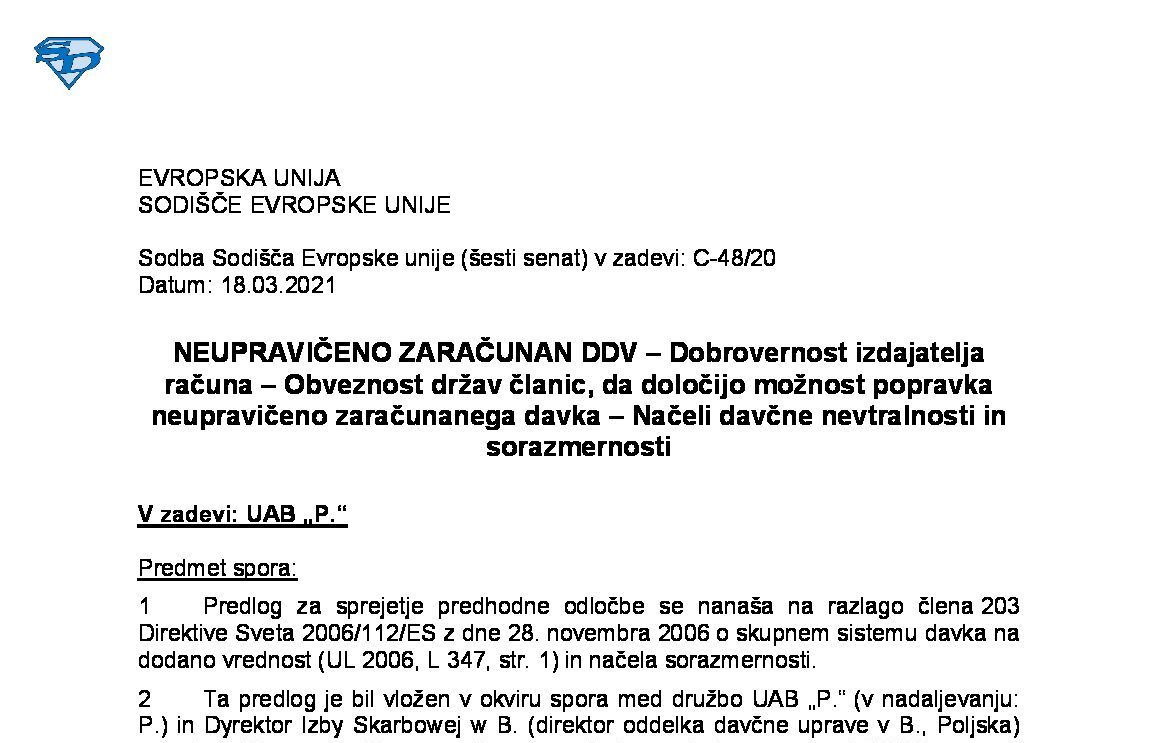 EVROPSKA UNIJA
SODIŠČE EVROPSKE UNIJE

Sodba Sodišča Evropske unije (šesti senat) v zadevi: C-48/20
Datum: 18.03.2021

NEUPRAVIČENO ZARAČUNAN DDV – Dobrovernost izdajatelja računa – Obveznost držav članic, da določijo možnost popravka neupravičeno zaračunanega davka – Načeli davčne nevtralnosti in sorazmernosti

V zadevi: UAB „P.“

Predmet spora:

1 Predlog za sprejetje predhodne odločbe se nanaša na razlago člena 203 Direktive Sveta 2006/112/ES z dne 28. novembra 2006 o skupnem sistemu davka na dodano vrednost (UL 2006, L 347, str. 1) in načela sorazmernosti.

2 Ta predlog je bil vložen v okviru spora med družbo UAB „P.“ (v nadaljevanju: P.) in Dyrektor Izby Skarbowej w B. (direktor oddelka davčne uprave v B., Poljska)